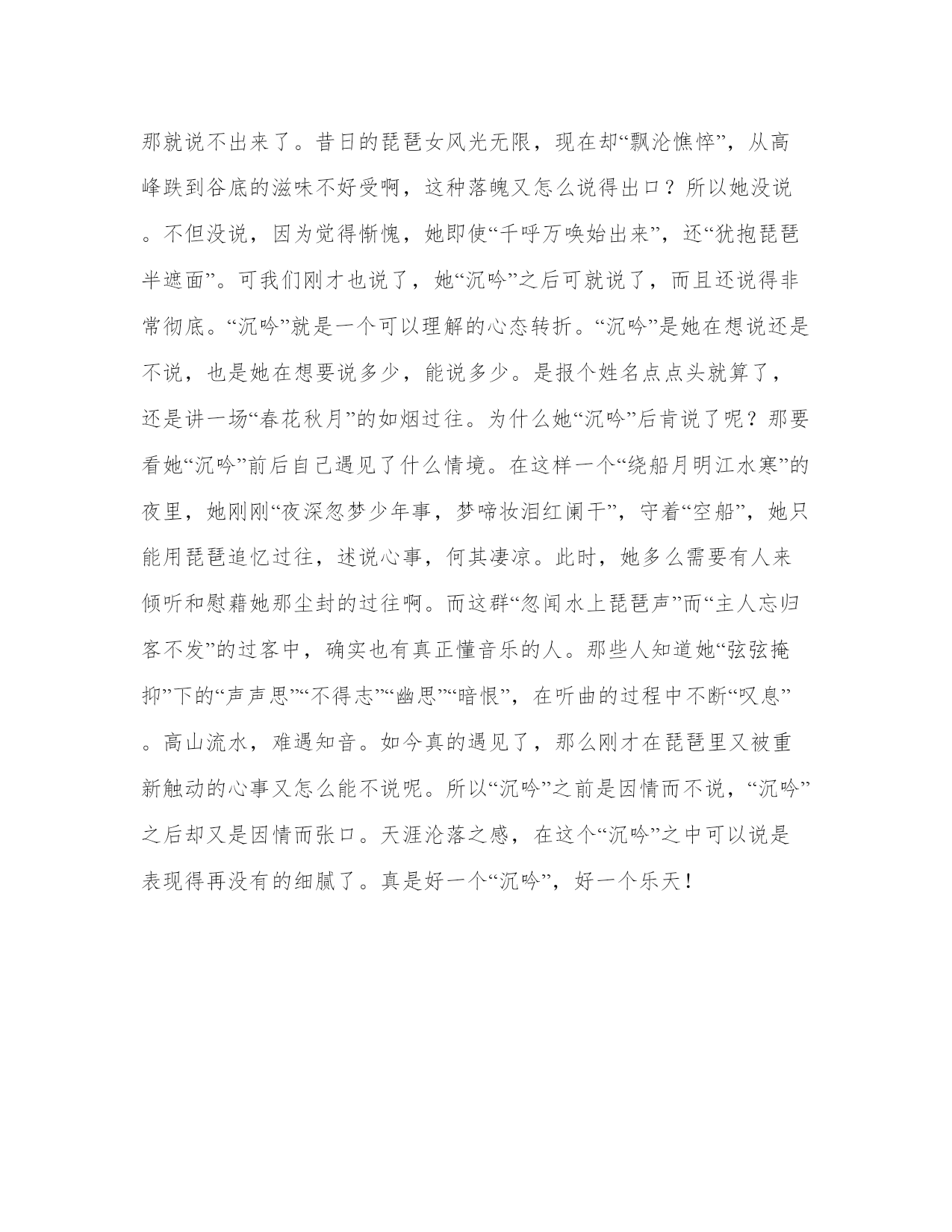 那就说不出来了。昔日的琵琶女风光无限，现在却“飘沦憔悴”，从高峰跌到谷底的滋味不好受啊，这种落魄又怎么说得出口？所以她没说。不但没说，因为觉得惭愧，她即使“千呼万唤始出来”，还“犹抱琵琶半遮面”。可我们刚才也说了，她“沉吟”之后可就说了，而且还说得非常彻底。“沉吟”就是一个可以理解的心态转折。“沉吟”是她在想说还是不说，也是她在想要说多少，能说多少。是报个姓名点点头就算了，还是讲一场“春花秋月”的如烟过往。为什么她“沉吟”后肯说了呢？那要看她“沉吟”前后自己遇见了什么情境。在这样一个“绕船月明江水寒”的夜里，她刚刚“夜深忽梦少年事，梦啼妆泪红阑干”，守着“空船”，她只能用琵琶追忆过往，述说心事，何其凄凉。此时，她多么需要有人来倾听和慰藉她那尘封的过往啊。而这群“忽闻水上琵琶声”而“主人忘归客不发”的过客中，确实也有真正懂音乐的人。那些人知道她“弦弦掩抑”下的“声声思”“不得志”“幽思”“暗恨”，在听曲的过程中不断“叹息”。高山流水，难遇知音。如今真的遇见了，那么刚才在琵琶里又被重新触动的心事又怎么能不说呢。所以“沉吟”之前是因情而不说，“沉吟”之后却又是因情而张口。天涯沦落之感，在这个“沉吟”之中可以说是表现得再没有的细腻了。真是好一个“沉吟”，好一个乐天！